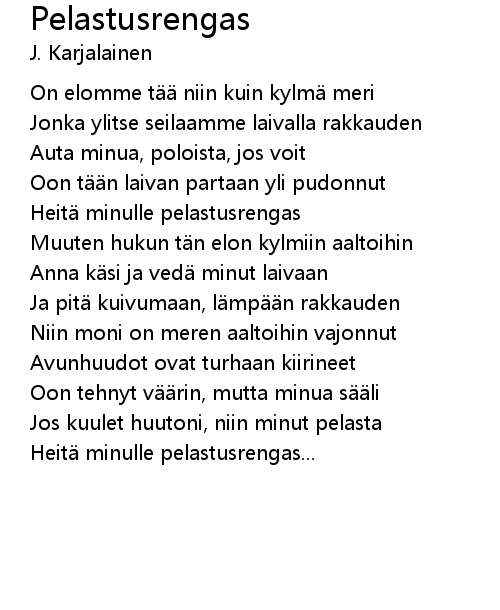 Pelastusrengas
J. Karjalainen

On elomme tää niin kuin kylmä meri
Jonka ylitse seilaamme laivalla rakkauden
Auta minua, poloista, jos voit
Oon tään laivan partaan yli pudonnut
Heitä minulle pelastusrengas
Muuten hukun tän elon kylmiin aaltoihin
Anna käsi ja vedä minut laivaan
Ja pitä kuivumaan, lämpään rakkauden
Niin moni on meren aaltoihin vajonnut
Avunhuudot ovat turhaan kiirineet
Oon tehnyt väärin, mutta minua sääli
Jos kuulet huutoni, niin minut pelasta
Heitä minulle pelastusrengas...